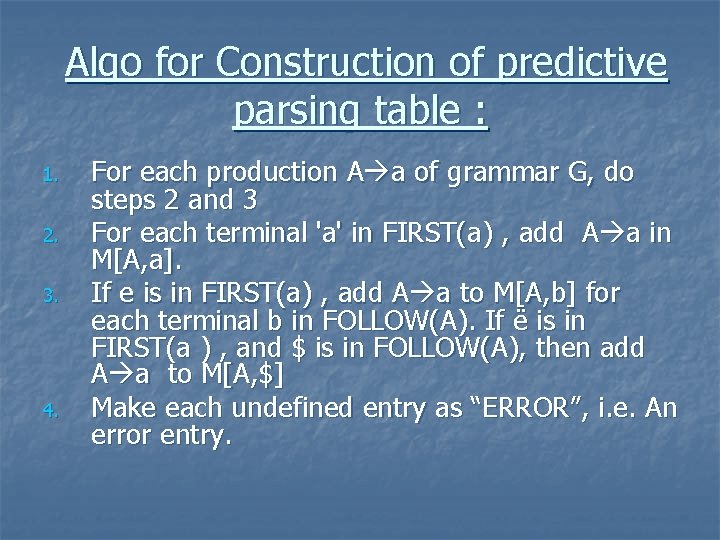 Algo for Construction of predictive parsing table :

1. For each production A→a of grammar G, do steps 2 and 3
2. For each terminal 'a' in FIRST(a) , add A→a in M[A,a].
3. If e is in FIRST(a) , add A→a to M[A,b] for each terminal b in FOLLOW(A). If ë is in FIRST(a ) , and $ is in FOLLOW(A), then add A→a to M[A,$]
4. Make each undefined entry as “ERROR”, i.e. An error entry.